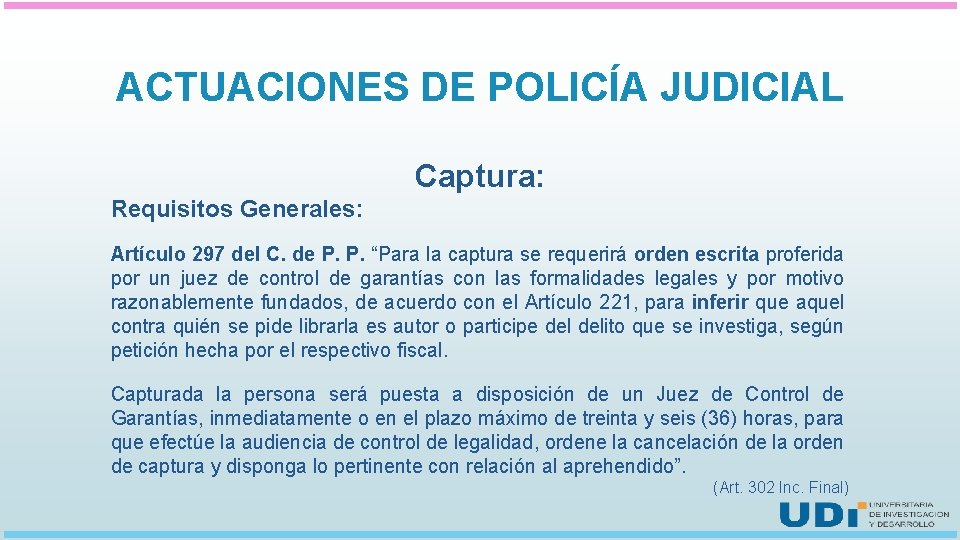 ACTUACIONES DE POLICÍA JUDICIAL

Captura:

Requisitos Generales:

Artículo 297 del C. de P. P. "Para la captura se requerirá orden escrita proferida por un juez de control de garantías con las formalidades legales y por motivo razonablemente fundados, de acuerdo con el Artículo 221, para inferir que aquel contra quién se pide librarla es autor o participe del delito que se investiga, según petición hecha por el respectivo fiscal.

Capturada la persona será puesta a disposición de un Juez de Control de Garantías, inmediatamente o en el plazo máximo de treinta y seis (36) horas, para que efectúe la audiencia de control de legalidad, ordene la cancelación de la orden de captura y disponga lo pertinente con relación al aprehendido".

(Art. 302 Inc. Final)

UDI UNIVERSITARIA DE INVESTIGACIÓN Y DESARROLLO